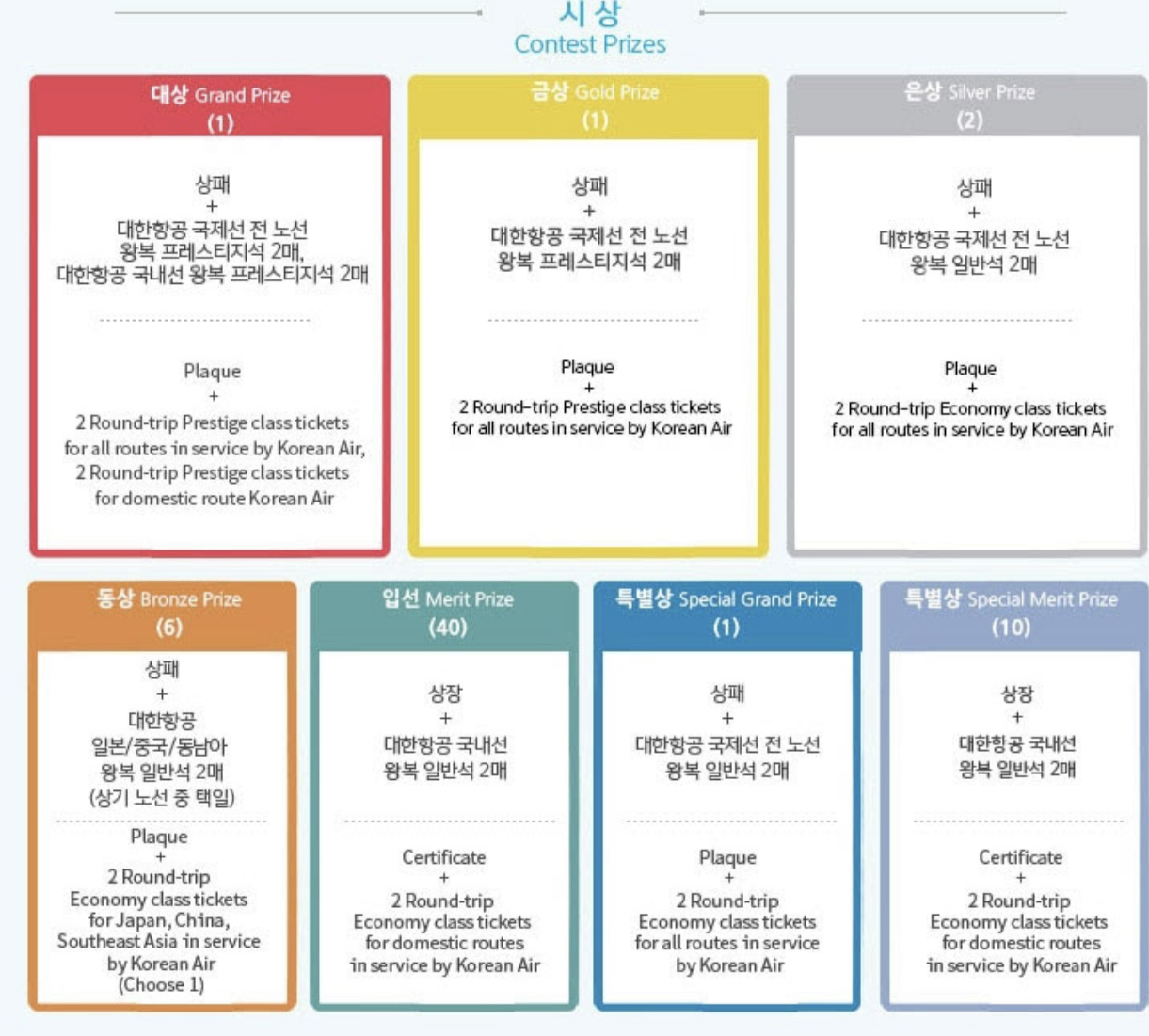 시상
Contest Prizes

대상 Grand Prize
(1)

상패
+
대한항공 국제선 전 노선
왕복 프레스티지석 2매,
대한항공 국내선 왕복 프레스티지석 2매

Plaque
+
2 Round-trip Prestige class tickets for all routes in service by Korean Air,
2 Round-trip Prestige class tickets for domestic route Korean Air

금상 Gold Prize
(1)

상패
+
대한항공 국제선 전 노선
왕복 프레스티지석 2매

Plaque
+
2 Round-trip Prestige class tickets for all routes in service by Korean Air

은상 Silver Prize
(2)

상패
+
대한항공 국제선 전 노선
왕복 일반석 2매

Plaque
+
2 Round-trip Economy class tickets for all routes in service by Korean Air

동상 Bronze Prize
(6)

상패
+
대한항공
일본/중국/동남아
왕복 일반석 2매
(상기 노선 중 택일)

Plaque
+
2 Round-trip Economy class tickets for Japan, China, Southeast Asia in service by Korean Air
(Choose 1)

입선 Merit Prize
(40)

상장
+
대한항공 국내선
왕복 일반석 2매

Certificate
+
2 Round-trip Economy class tickets for domestic routes in service by Korean Air

특별상 Special Grand Prize
(1)

상패
+
대한항공 국제선 전 노선
왕복 일반석 2매

Plaque
+
2 Round-trip Economy class tickets for all routes in service by Korean Air

특별상 Special Merit Prize
(10)

상장
+
대한항공 국내선
왕복 일반석 2매

Certificate
+
2 Round-trip Economy class tickets for domestic routes in service by Korean Air